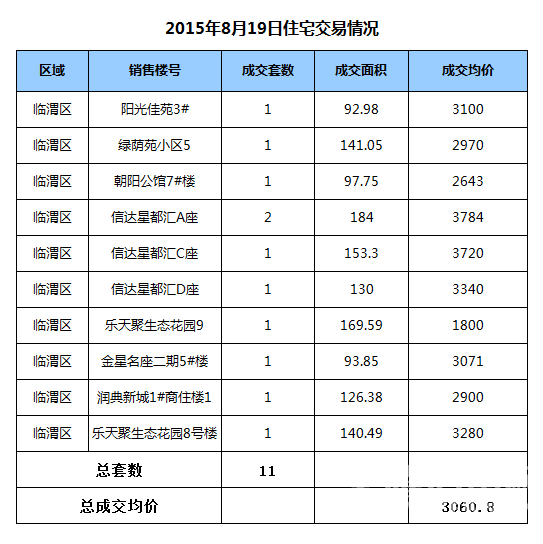 2015年8月19日住宅交易情况

| 区域 | 销售楼号 | 成交套数 | 成交面积 | 成交均价 |
|---|---|---|---|---|
| 临渭区 | 阳光佳苑3# | 1 | 92.98 | 3100 |
| 临渭区 | 绿荫苑小区5 | 1 | 141.05 | 2970 |
| 临渭区 | 朝阳公馆7#楼 | 1 | 97.75 | 2643 |
| 临渭区 | 信达星都汇A座 | 2 | 184 | 3784 |
| 临渭区 | 信达星都汇C座 | 1 | 153.3 | 3720 |
| 临渭区 | 信达星都汇D座 | 1 | 130 | 3340 |
| 临渭区 | 乐天聚生态花园9 | 1 | 169.59 | 1800 |
| 临渭区 | 金星名座二期5#楼 | 1 | 93.85 | 3071 |
| 临渭区 | 润典新城1#商住楼1 | 1 | 126.38 | 2900 |
| 临渭区 | 乐天聚生态花园8号楼 | 1 | 140.49 | 3280 |
| 总套数 | | 11 | | |
| 总成交均价 | | | | 3060.8 |